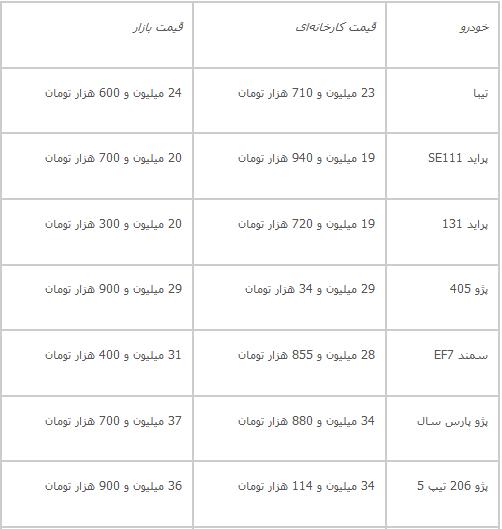 | خودرو | قیمت کارخانه‌ای | قیمت بازار |
|---|---|---|
| تیبا | 23 میلیون و 710 هزار تومان | 24 میلیون و 600 هزار تومان |
| پراید SE111 | 19 میلیون و 940 هزار تومان | 20 میلیون و 700 هزار تومان |
| پراید 131 | 19 میلیون و 720 هزار تومان | 20 میلیون و 300 هزار تومان |
| پژو 405 | 29 میلیون و 34 هزار تومان | 29 میلیون و 900 هزار تومان |
| سمند EF7 | 28 میلیون و 855 هزار تومان | 31 میلیون و 400 هزار تومان |
| پژو پارس سال | 34 میلیون و 880 هزار تومان | 37 میلیون و 700 هزار تومان |
| پژو 206 تیپ 5 | 34 میلیون و 114 هزار تومان | 36 میلیون و 900 هزار تومان |